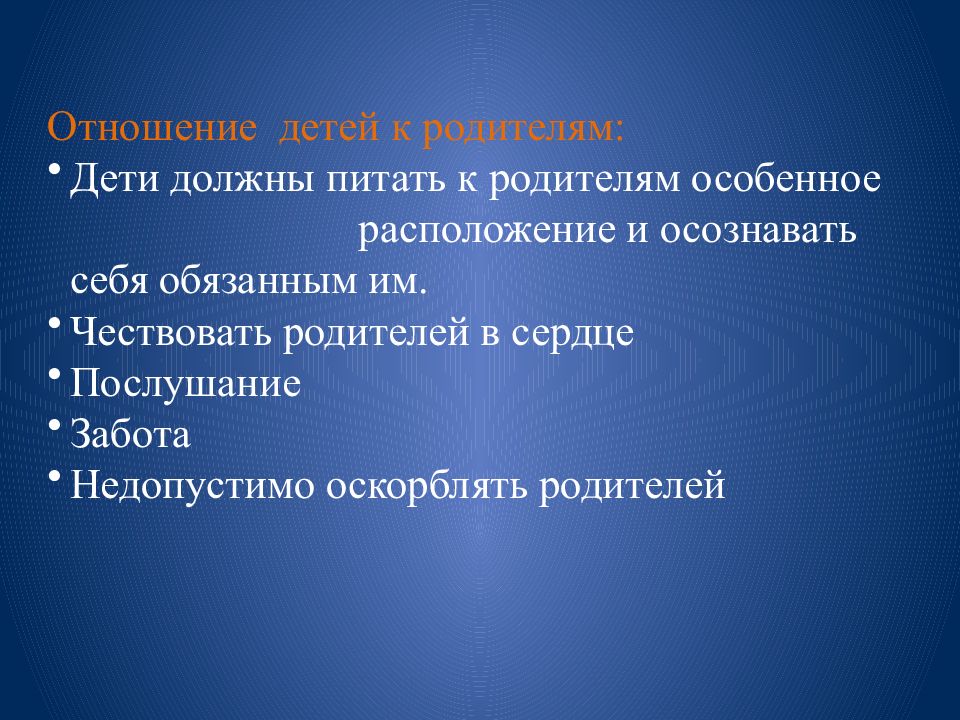 Отношение  детей к родителям:

• Дети должны питать к родителям особенное расположение и осознавать себя обязанным им.
• Чествовать родителей в сердце
• Послушание
• Забота
• Недопустимо оскорблять родителей